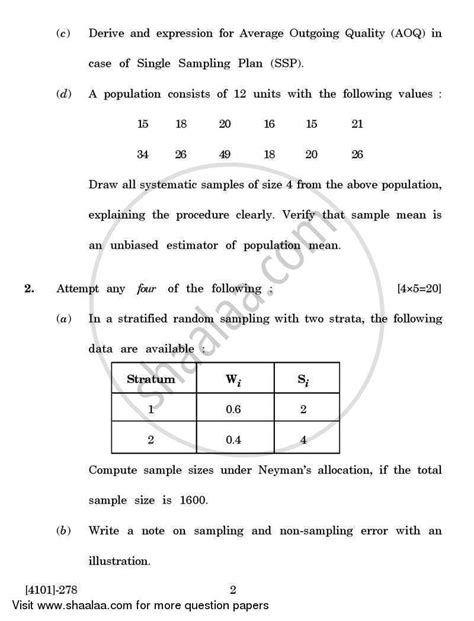 (c) Derive and expression for Average Outgoing Quality (AOQ) in case of Single Sampling Plan (SSP).

(d) A population consists of 12 units with the following values :

15 18 20 16 15 21

34 26 49 18 20 26

Draw all systematic samples of size 4 from the above population, explaining the procedure clearly. Verify that sample mean is an unbiased estimator of population mean.

2. Attempt any four of the following : [4×5=20]

(a) In a stratified random sampling with two strata, the following data are available :

| Stratum | $W_i$ | $S_i$ |
|---|---|---|
| 1 | 0.6 | 2 |
| 2 | 0.4 | 4 |

Compute sample sizes under Neyman's allocation, if the total sample size is 1600.

(b) Write a note on sampling and non-sampling error with an illustration.

[4101]-278 2

Visit www.shaalaa.com for more question papers

shaalaa.com